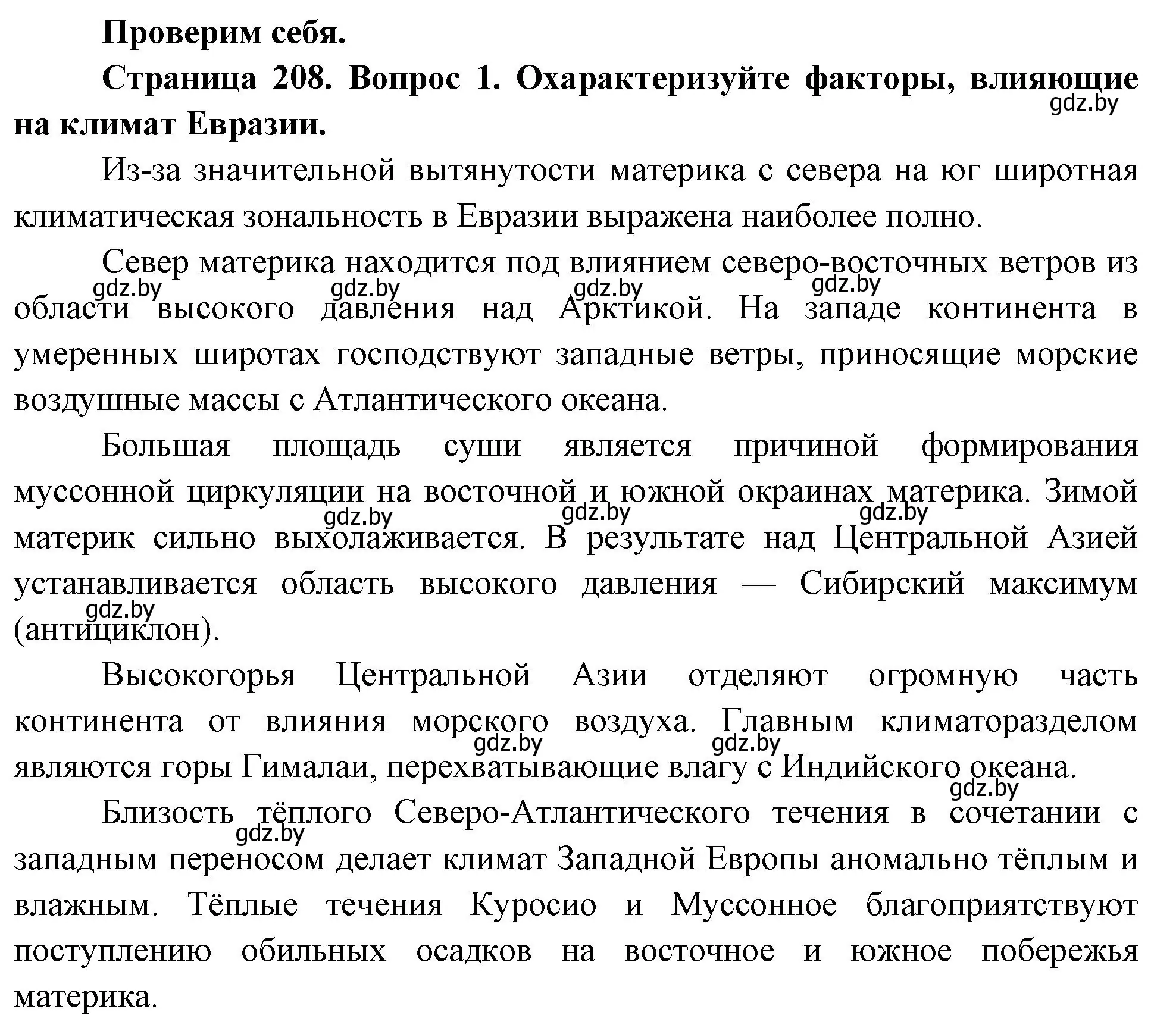 Проверим себя.

Страница 208. Вопрос 1. Охарактеризуйте факторы, влияющие на климат Евразии.

gdz.by

Из-за значительной вытянутости материка с севера на юг широтная климатическая зональность в Евразии выражена наиболее полно.

Север материка находится под влиянием северо-восточных ветров из области высокого давления над Арктикой. На западе континента в умеренных широтах господствуют западные ветры, приносящие морские воздушные массы с Атлантического океана.

gdz.by gdz.by gdz.by gdz.by

Большая площадь суши является причиной формирования муссонной циркуляции на восточной и южной окраинах материка. Зимой материк сильно выхолаживается. В результате над Центральной Азией устанавливается область высокого давления — Сибирский максимум (антициклон).

gdz.by gdz.by gdz.by gdz.by

Высокогорья Центральной Азии отделяют огромную часть континента от влияния морского воздуха. Главным климаторазделом являются горы Гималаи, перехватывающие влагу с Индийского океана.

gdz.by gdz.by gdz.by

Близость тёплого Северо-Атлантического течения в сочетании с западным переносом делает климат Западной Европы аномально тёплым и влажным. Тёплые течения Куросио и Муссонное благоприятствуют поступлению обильных осадков на восточное и южное побережья материка.

gdz.by